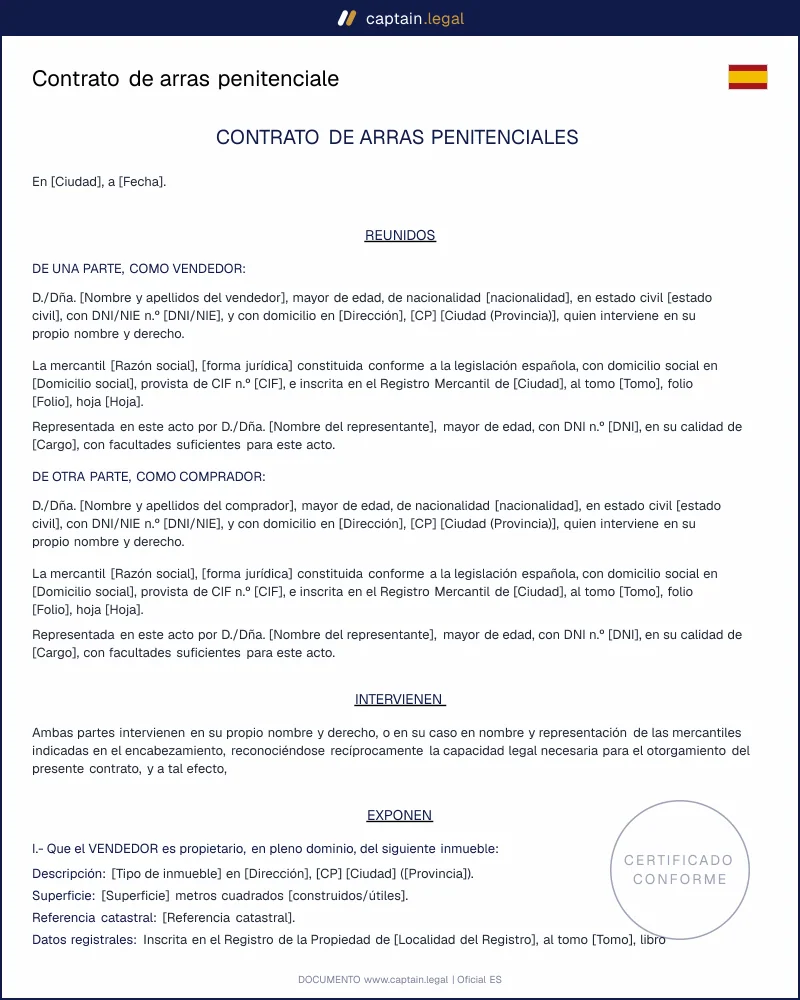 captain.legal

Contrato de arras penitenciale

CONTRATO DE ARRAS PENITENCIALES

En [Ciudad], a [Fecha].

REUNIDOS

DE UNA PARTE, COMO VENDEDOR:

D./Dña. [Nombre y apellidos del vendedor], mayor de edad, de nacionalidad [nacionalidad], en estado civil [estado civil], con DNI/NIE n.º [DNI/NIE], y con domicilio en [Dirección], [CP] [Ciudad (Provincia)], quien interviene en su propio nombre y derecho.

La mercantil [Razón social], [forma jurídica] constituida conforme a la legislación española, con domicilio social en [Domicilio social], provista de CIF n.º [CIF], e inscrita en el Registro Mercantil de [Ciudad], al tomo [Tomo], folio [Folio], hoja [Hoja].

Representada en este acto por D./Dña. [Nombre del representante], mayor de edad, con DNI n.º [DNI], en su calidad de [Cargo], con facultades suficientes para este acto.

DE OTRA PARTE, COMO COMPRADOR:

D./Dña. [Nombre y apellidos del comprador], mayor de edad, de nacionalidad [nacionalidad], en estado civil [estado civil], con DNI/NIE n.º [DNI/NIE], y con domicilio en [Dirección], [CP] [Ciudad (Provincia)], quien interviene en su propio nombre y derecho.

La mercantil [Razón social], [forma jurídica] constituida conforme a la legislación española, con domicilio social en [Domicilio social], provista de CIF n.º [CIF], e inscrita en el Registro Mercantil de [Ciudad], al tomo [Tomo], folio [Folio], hoja [Hoja].

Representada en este acto por D./Dña. [Nombre del representante], mayor de edad, con DNI n.º [DNI], en su calidad de [Cargo], con facultades suficientes para este acto.

INTERVIENEN

Ambas partes intervienen en su propio nombre y derecho, o en su caso en nombre y representación de las mercantiles indicadas en el encabezamiento, reconociéndose recíprocamente la capacidad legal necesaria para el otorgamiento del presente contrato, y a tal efecto,

EXPONEN

I.- Que el VENDEDOR es propietario, en pleno dominio, del siguiente inmueble:

Descripción: [Tipo de inmueble] en [Dirección], [CP] [Ciudad] ([Provincia]).

Superficie: [Superficie] metros cuadrados [construidos/útiles].

Referencia catastral: [Referencia catastral].

Datos registrales: Inscrita en el Registro de la Propiedad de [Localidad del Registro], al tomo [Tomo], libro

CERTIFICADO CONFORME

DOCUMENTO www.captain.legal | Oficial ES